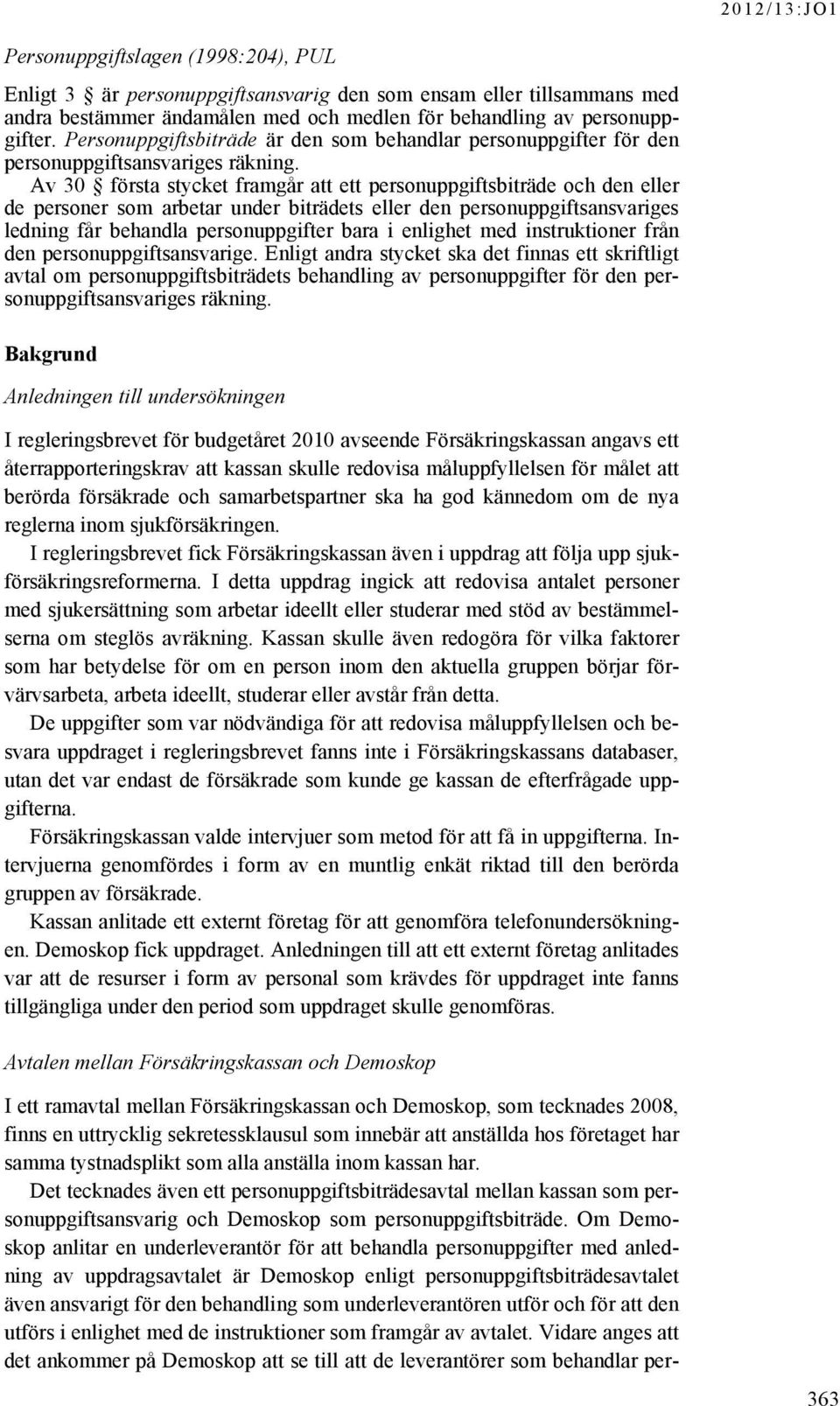 2012/13:JO1

Personuppgiftslagen (1998:204), PUL

Enligt 3 § är personuppgiftsansvarig den som ensam eller tillsammans med andra bestämmer ändamålen med och medlen för behandling av personuppgifter. Personuppgiftsbiträde är den som behandlar personuppgifter för den personuppgiftsansvariges räkning.

Av 30 § första stycket framgår att ett personuppgiftsbiträde och den eller de personer som arbetar under biträdets eller den personuppgiftsansvariges ledning får behandla personuppgifter bara i enlighet med instruktioner från den personuppgiftsansvarige. Enligt andra stycket ska det finnas ett skriftligt avtal om personuppgiftsbiträdets behandling av personuppgifter för den personuppgiftsansvariges räkning.

Bakgrund

Anledningen till undersökningen

I regleringsbrevet för budgetåret 2010 avseende Försäkringskassan angavs ett återrapporteringskrav att kassan skulle redovisa måluppfyllelsen för målet att berörda försäkrade och samarbetspartner ska ha god kännedom om de nya reglerna inom sjukförsäkringen.

I regleringsbrevet fick Försäkringskassan även i uppdrag att följa upp sjukförsäkringsreformerna. I detta uppdrag ingick att redovisa antalet personer med sjukersättning som arbetar ideellt eller studerar med stöd av bestämmelserna om steglös avräkning. Kassan skulle även redogöra för vilka faktorer som har betydelse för om en person inom den aktuella gruppen börjar förvärvsarbeta, arbeta ideellt, studerar eller avstår från detta.

De uppgifter som var nödvändiga för att redovisa måluppfyllelsen och besvara uppdraget i regleringsbrevet fanns inte i Försäkringskassans databaser, utan det var endast de försäkrade som kunde ge kassan de efterfrågade uppgifterna.

Försäkringskassan valde intervjuer som metod för att få in uppgifterna. Intervjuerna genomfördes i form av en muntlig enkät riktad till den berörda gruppen av försäkrade.

Kassan anlitade ett externt företag för att genomföra telefonundersökningen. Demoskop fick uppdraget. Anledningen till att ett externt företag anlitades var att de resurser i form av personal som krävdes för uppdraget inte fanns tillgängliga under den period som uppdraget skulle genomföras.

Avtalen mellan Försäkringskassan och Demoskop

I ett ramavtal mellan Försäkringskassan och Demoskop, som tecknades 2008, finns en uttrycklig sekretessklausul som innebär att anställda hos företaget har samma tystnadsplikt som alla anställa inom kassan har.

Det tecknades även ett personuppgiftsbiträdesavtal mellan kassan som personuppgiftsansvarig och Demoskop som personuppgiftsbiträde. Om Demoskop anlitar en underleverantör för att behandla personuppgifter med anledning av uppdragsavtalet är Demoskop enligt personuppgiftsbiträdesavtalet även ansvarigt för den behandling som underleverantören utför och för att den utförs i enlighet med de instruktioner som framgår av avtalet. Vidare anges att det ankommer på Demoskop att se till att de leverantörer som behandlar per-

363